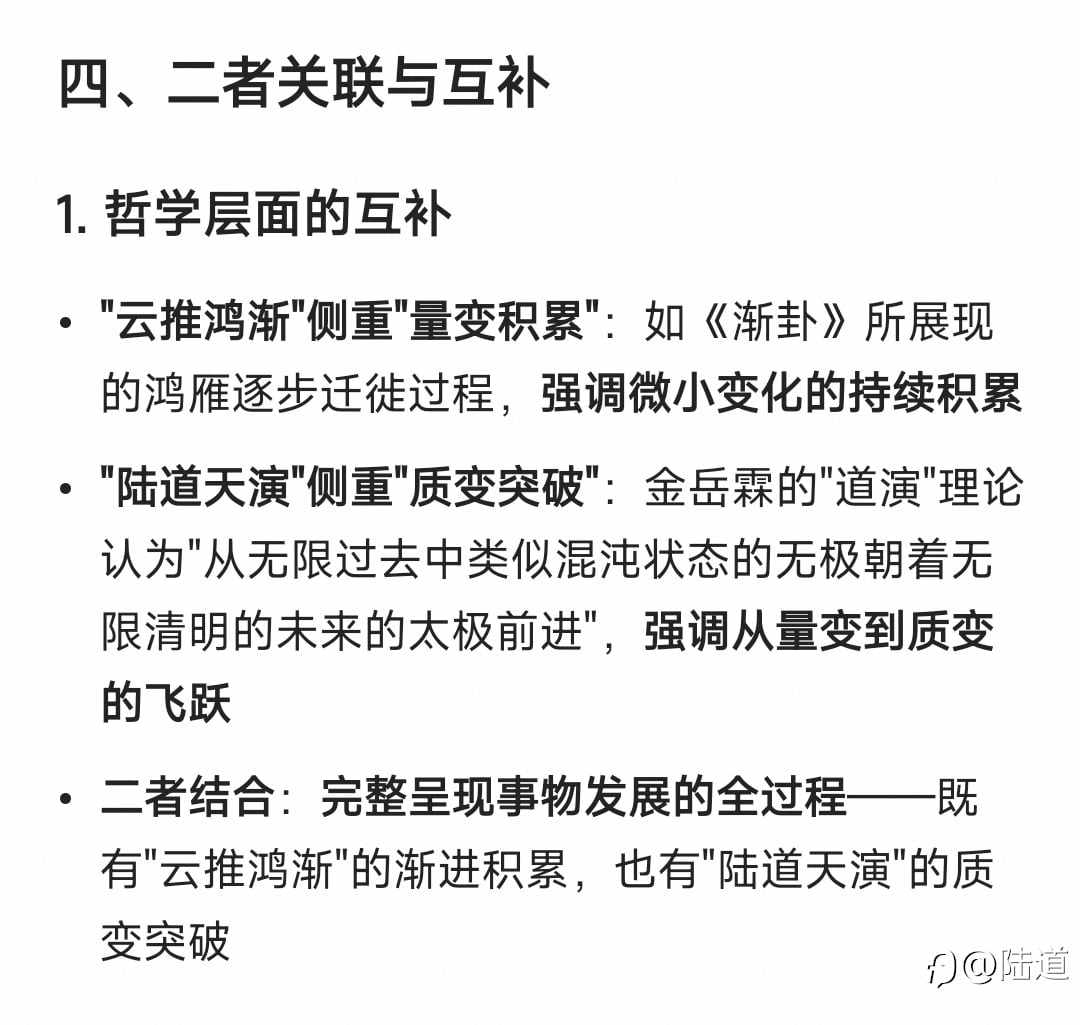 四、二者关联与互补

1. 哲学层面的互补

• "云推鸿渐"侧重"量变积累"：如《渐卦》所展现的鸿雁逐步迁徙过程，强调微小变化的持续积累

• "陆道天演"侧重"质变突破"：金岳霖的"道演"理论认为"从无限过去中类似混沌状态的无极朝着无限清明的未来的太极前进"，强调从量变到质变的飞跃

• 二者结合：完整呈现事物发展的全过程——既有"云推鸿渐"的渐进积累，也有"陆道天演"的质变突破

@陆道